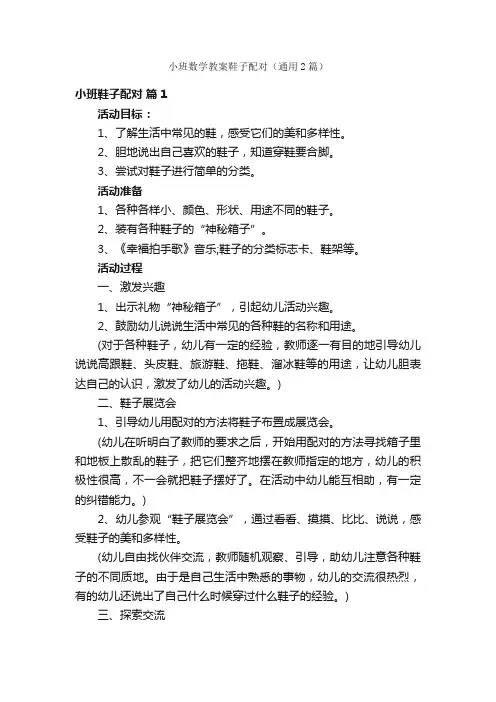 小班数学教案鞋子配对（通用2篇）

小班鞋子配对 篇1

活动目标：

1、了解生活中常见的鞋，感受它们的美和多样性。

2、胆地说出自己喜欢的鞋子，知道穿鞋要合脚。

3、尝试对鞋子进行简单的分类。

活动准备

1、各种各样小、颜色、形状、用途不同的鞋子。

2、装有各种鞋子的“神秘箱子”。

3、《幸福拍手歌》音乐;鞋子的分类标志卡、鞋架等。

活动过程

一、激发兴趣

1、出示礼物“神秘箱子”，引起幼儿活动兴趣。

2、鼓励幼儿说说生活中常见的各种鞋的名称和用途。

(对于各种鞋子，幼儿有一定的经验，教师逐一有目的地引导幼儿说说高跟鞋、头皮鞋、旅游鞋、拖鞋、溜冰鞋等的用途，让幼儿胆表达自己的认识，激发了幼儿的活动兴趣。)

二、鞋子展览会

1、引导幼儿用配对的方法将鞋子布置成展览会。

(幼儿在听明白了教师的要求之后，开始用配对的方法寻找箱子里和地板上散乱的鞋子，把它们整齐地摆在教师指定的地方，幼儿的积极性很高，不一会就把鞋子摆好了。在活动中幼儿能互相助，有一定的纠错能力。)

2、幼儿参观“鞋子展览会”，通过看看、摸摸、比比、说说，感受鞋子的美和多样性。

(幼儿自由找伙伴交流，教师随机观察、引导，助幼儿注意各种鞋子的不同质地。由于是自己生活中熟悉的事物，幼儿的交流很热烈，有的幼儿还说出了自己什么时候穿过什么鞋子的经验。)

三、探索交流